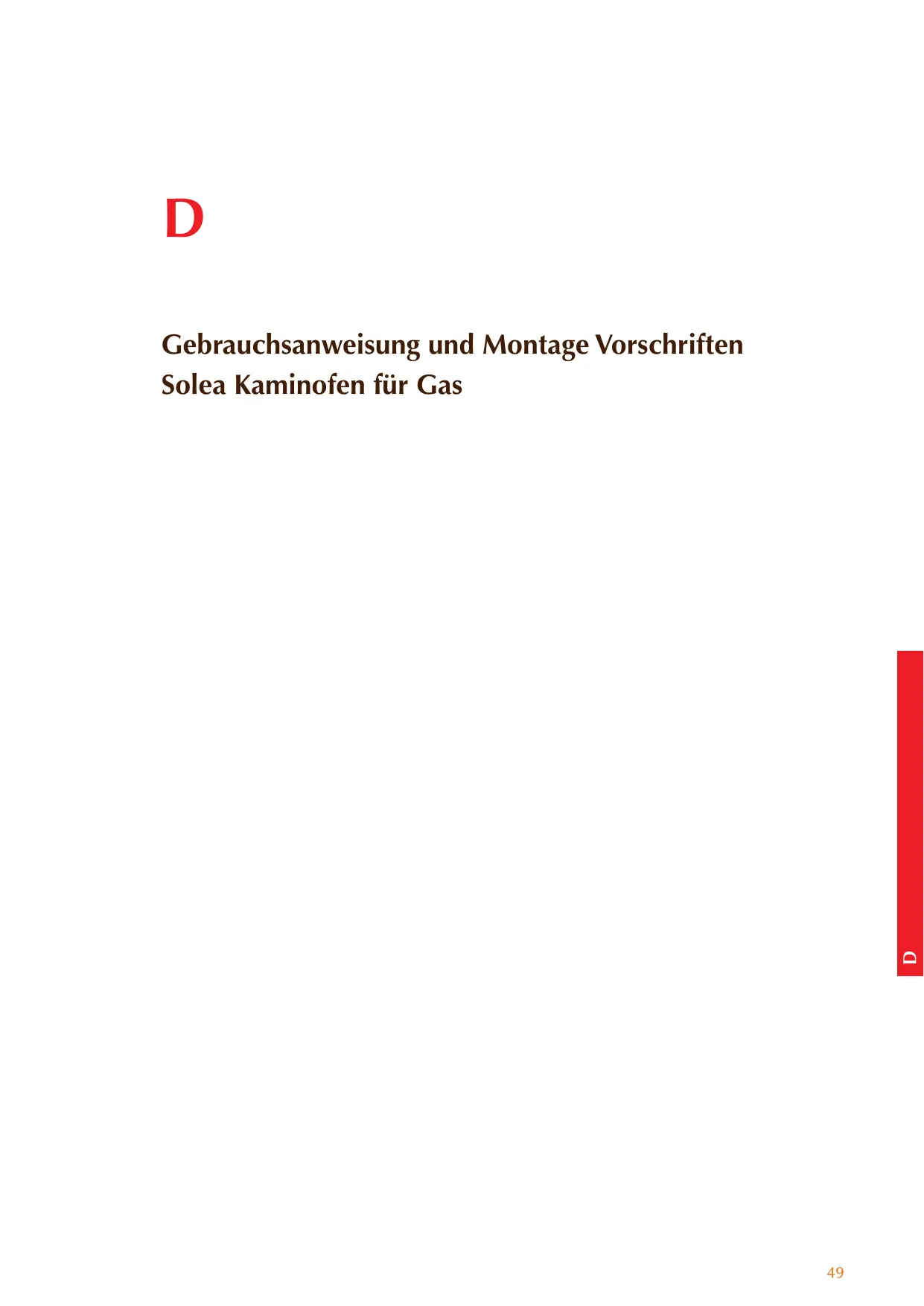 D

Gebrauchsanweisung und Montage Vorschriften
Solea Kaminofen für Gas

D

49